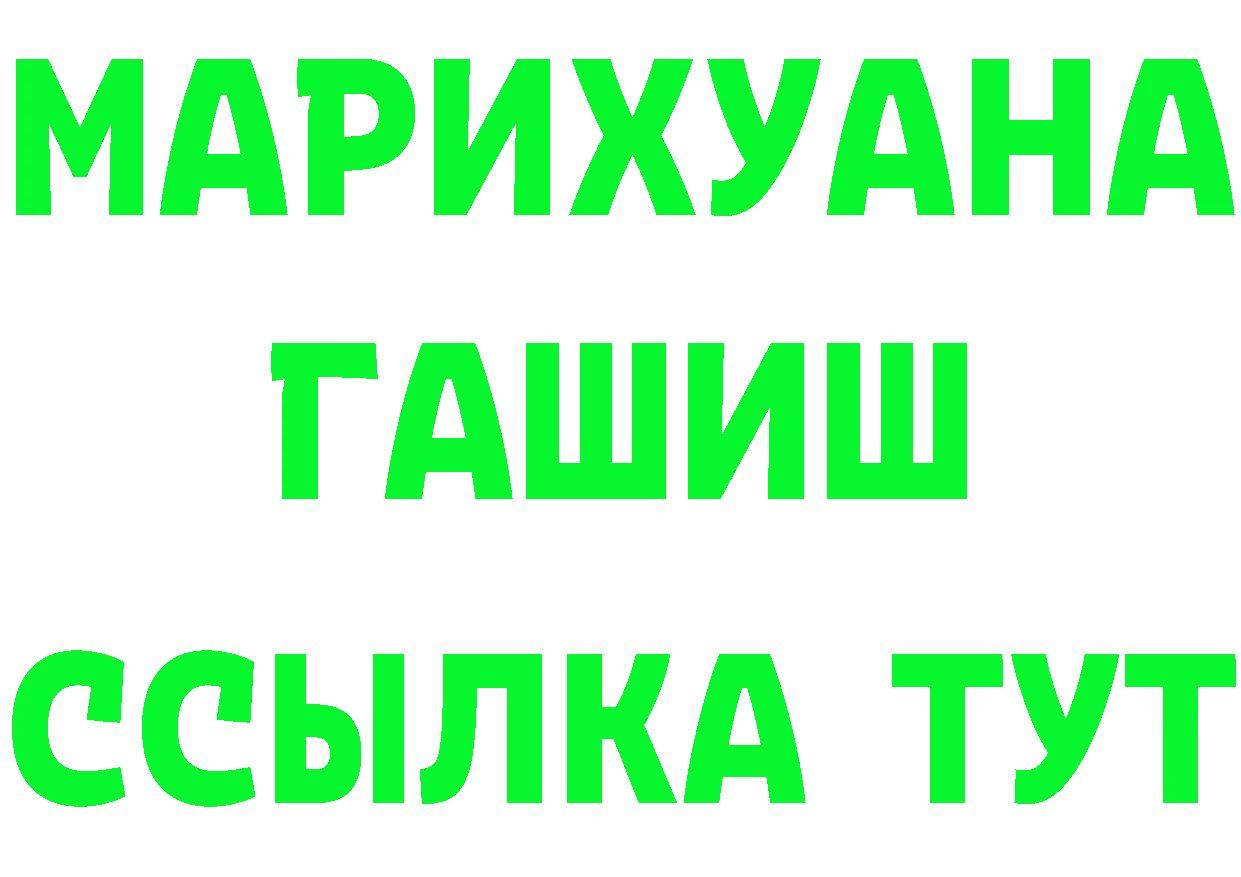 МАРИХУАНА
ГАШИШ
ССЫЛКА ТУТ